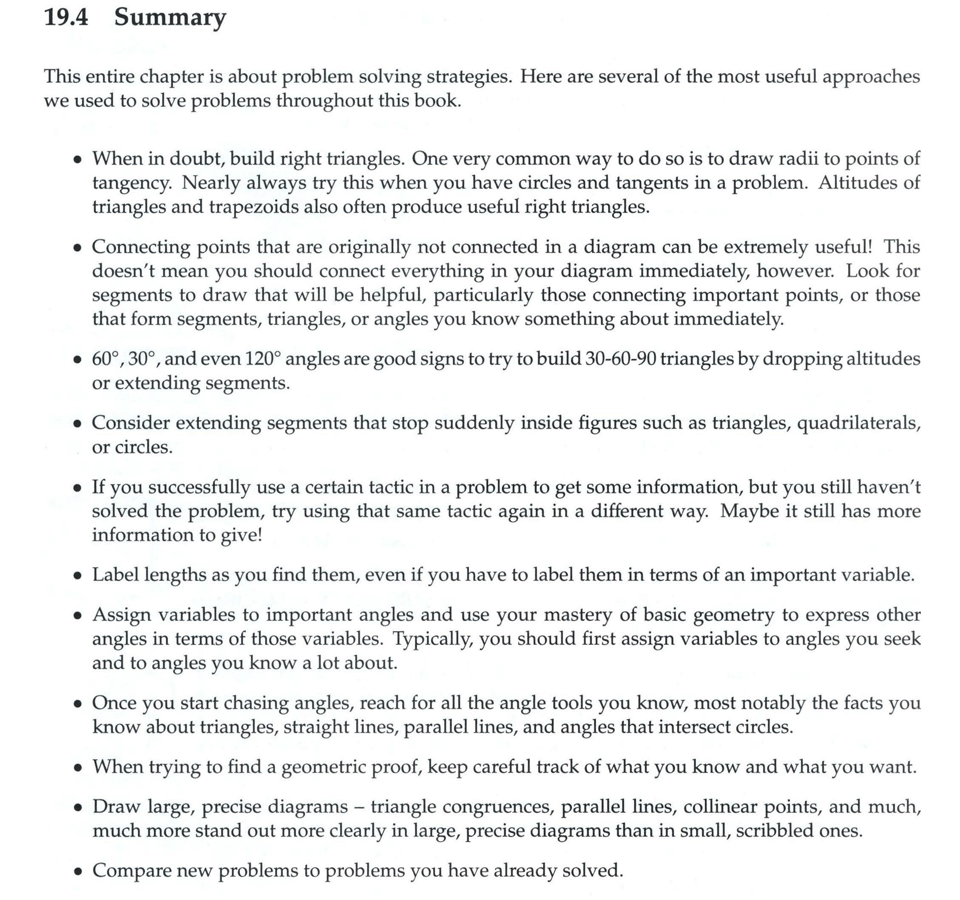 19.4 Summary

This entire chapter is about problem solving strategies. Here are several of the most useful approaches we used to solve problems throughout this book.

• When in doubt, build right triangles. One very common way to do so is to draw radii to points of tangency. Nearly always try this when you have circles and tangents in a problem. Altitudes of triangles and trapezoids also often produce useful right triangles.

• Connecting points that are originally not connected in a diagram can be extremely useful! This doesn't mean you should connect everything in your diagram immediately, however. Look for segments to draw that will be helpful, particularly those connecting important points, or those that form segments, triangles, or angles you know something about immediately.

• $60^\circ$, $30^\circ$, and even $120^\circ$ angles are good signs to try to build 30-60-90 triangles by dropping altitudes or extending segments.

• Consider extending segments that stop suddenly inside figures such as triangles, quadrilaterals, or circles.

• If you successfully use a certain tactic in a problem to get some information, but you still haven't solved the problem, try using that same tactic again in a different way. Maybe it still has more information to give!

• Label lengths as you find them, even if you have to label them in terms of an important variable.

• Assign variables to important angles and use your mastery of basic geometry to express other angles in terms of those variables. Typically, you should first assign variables to angles you seek and to angles you know a lot about.

• Once you start chasing angles, reach for all the angle tools you know, most notably the facts you know about triangles, straight lines, parallel lines, and angles that intersect circles.

• When trying to find a geometric proof, keep careful track of what you know and what you want.

• Draw large, precise diagrams – triangle congruences, parallel lines, collinear points, and much, much more stand out more clearly in large, precise diagrams than in small, scribbled ones.

• Compare new problems to problems you have already solved.